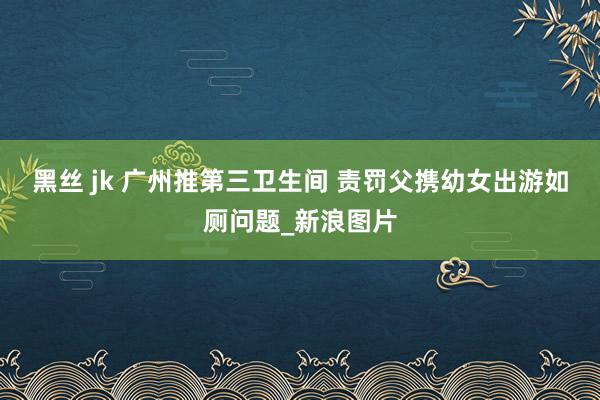 黑丝 jk 广州推第三卫生间 责罚父携幼女出游如厕问题_新浪图片